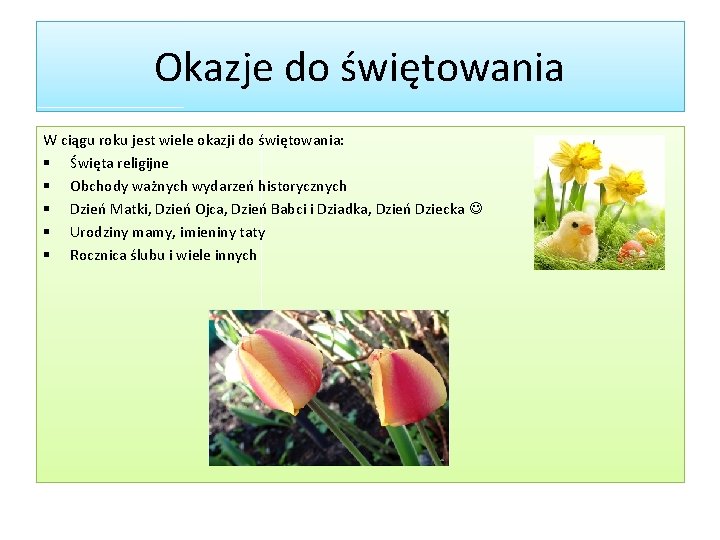 Okazje do świętowania

W ciągu roku jest wiele okazji do świętowania:
▪ Święta religijne
▪ Obchody ważnych wydarzeń historycznych
▪ Dzień Matki, Dzień Ojca, Dzień Babci i Dziadka, Dzień Dziecka ☺
▪ Urodziny mamy, imieniny taty
▪ Rocznica ślubu i wiele innych